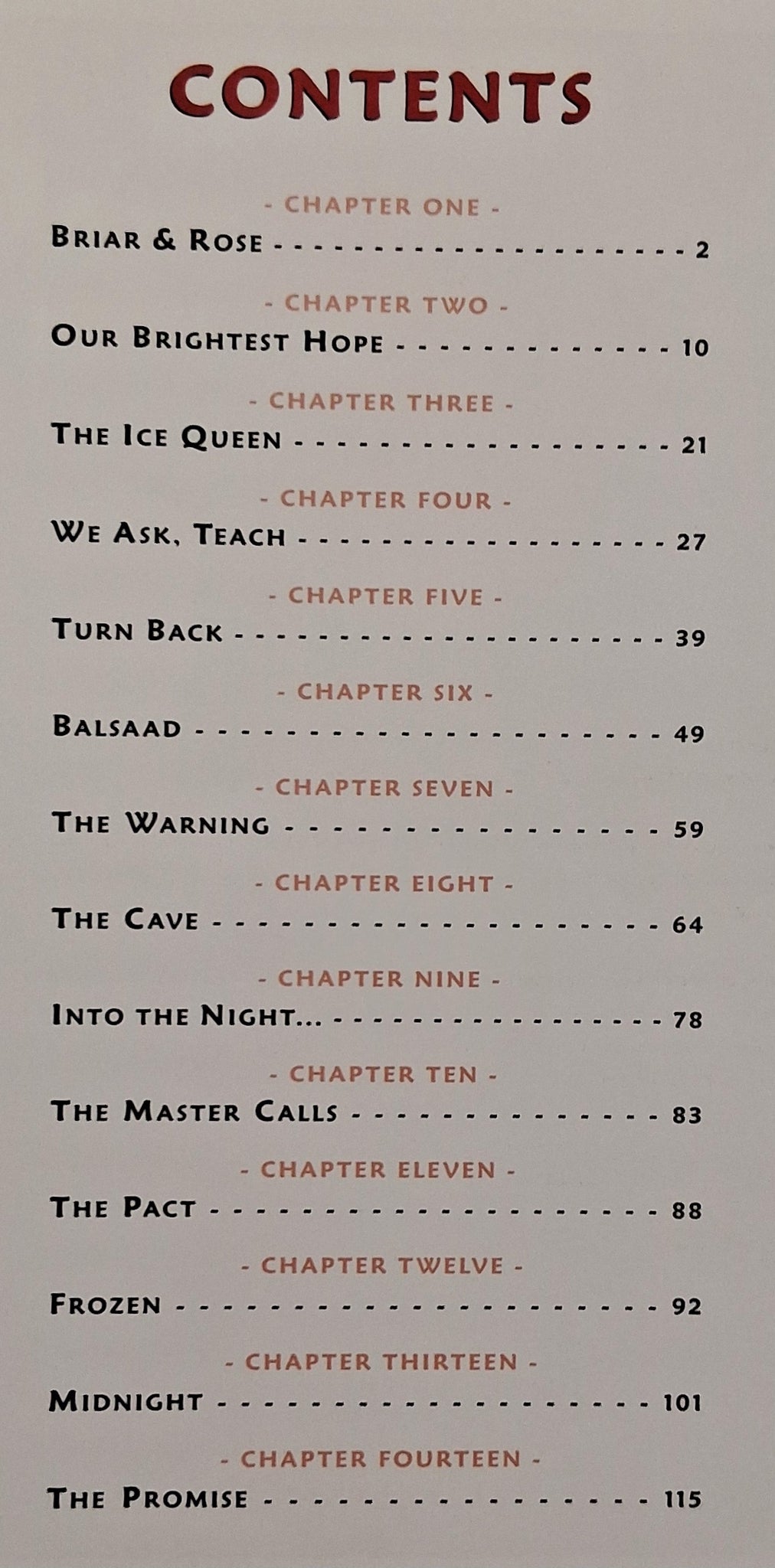 CONTENTS

- CHAPTER ONE -
BRIAR & ROSE 2

- CHAPTER TWO -
OUR BRIGHTEST HOPE 10

- CHAPTER THREE -
THE ICE QUEEN 21

- CHAPTER FOUR -
WE ASK, TEACH 27

- CHAPTER FIVE -
TURN BACK 39

- CHAPTER SIX -
BALSAAD 49

- CHAPTER SEVEN -
THE WARNING 59

- CHAPTER EIGHT -
THE CAVE 64

- CHAPTER NINE -
INTO THE NIGHT... 78

- CHAPTER TEN -
THE MASTER CALLS 83

- CHAPTER ELEVEN -
THE PACT 88

- CHAPTER TWELVE -
FROZEN 92

- CHAPTER THIRTEEN -
MIDNIGHT 101

- CHAPTER FOURTEEN -
THE PROMISE 115